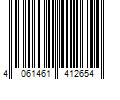 4 061461 412654